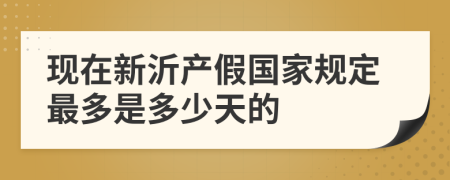 现在新沂产假国家规定最多是多少天的